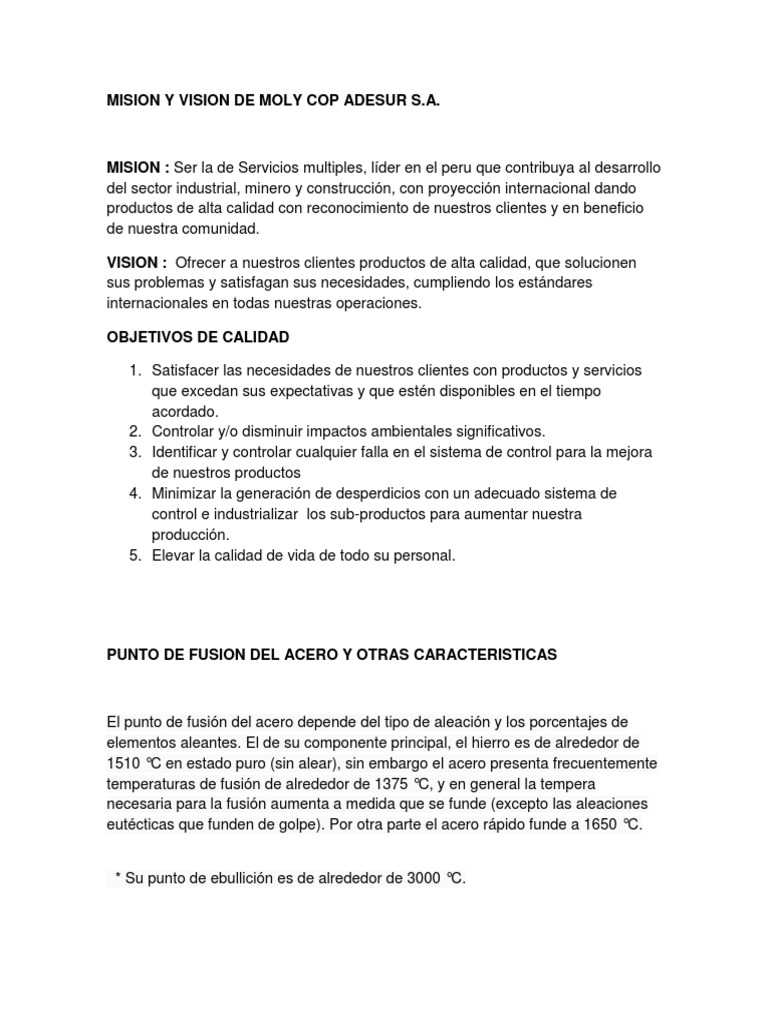 MISION Y VISION DE MOLY COP ADESUR S.A.

MISION : Ser la de Servicios multiples, líder en el peru que contribuya al desarrollo del sector industrial, minero y construcción, con proyección internacional dando productos de alta calidad con reconocimiento de nuestros clientes y en beneficio de nuestra comunidad.

VISION : Ofrecer a nuestros clientes productos de alta calidad, que solucionen sus problemas y satisfagan sus necesidades, cumpliendo los estándares internacionales en todas nuestras operaciones.

OBJETIVOS DE CALIDAD

1. Satisfacer las necesidades de nuestros clientes con productos y servicios que excedan sus expectativas y que estén disponibles en el tiempo acordado.
2. Controlar y/o disminuir impactos ambientales significativos.
3. Identificar y controlar cualquier falla en el sistema de control para la mejora de nuestros productos
4. Minimizar la generación de desperdicios con un adecuado sistema de control e industrializar los sub-productos para aumentar nuestra producción.
5. Elevar la calidad de vida de todo su personal.

PUNTO DE FUSION DEL ACERO Y OTRAS CARACTERISTICAS

El punto de fusión del acero depende del tipo de aleación y los porcentajes de elementos aleantes. El de su componente principal, el hierro es de alrededor de 1510 ℃ en estado puro (sin alear), sin embargo el acero presenta frecuentemente temperaturas de fusión de alrededor de 1375 ℃, y en general la tempera necesaria para la fusión aumenta a medida que se funde (excepto las aleaciones eutécticas que funden de golpe). Por otra parte el acero rápido funde a 1650 ℃.

* Su punto de ebullición es de alrededor de 3000 ℃.